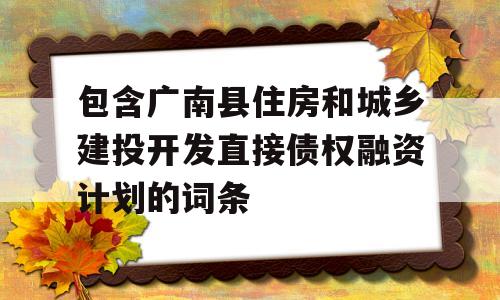 包含广南县住房和城乡建投开发直接债权融资计划的词条